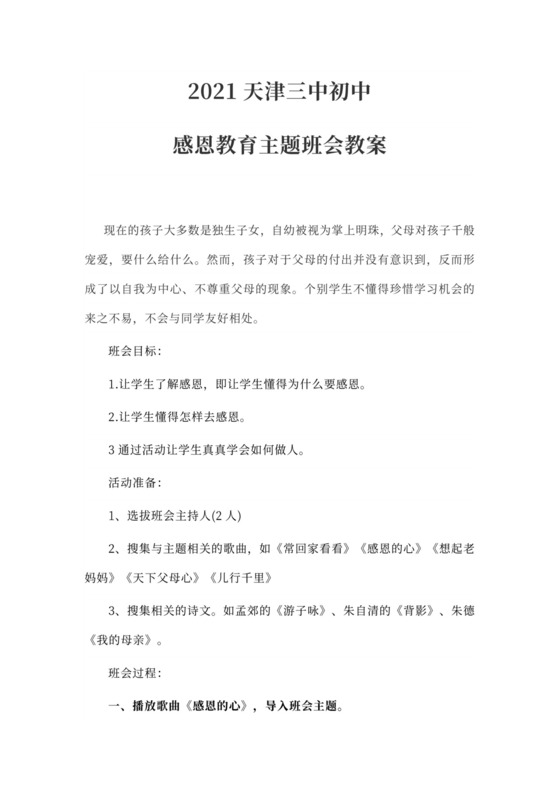 2021 天津三中初中

感恩教育主题班会教案

现在的孩子大多数是独生子女，自幼被视为掌上明珠，父母对孩子千般宠爱，要什么给什么。然而，孩子对于父母的付出并没有意识到，反而形成了以自我为中心、不尊重父母的现象。个别学生不懂得珍惜学习机会的来之不易，不会与同学友好相处。

班会目标：

1.让学生了解感恩，即让学生懂得为什么要感恩。

2.让学生懂得怎样去感恩。

3 通过活动让学生真真学会如何做人。

活动准备：

1、选拔班会主持人(2 人)

2、搜集与主题相关的歌曲，如《常回家看看》《感恩的心》《想起老妈妈》《天下父母心》《儿行千里》

3、搜集相关的诗文。如孟郊的《游子咏》、朱自清的《背影》、朱德《我的母亲》。

班会过程：

一、播放歌曲《感恩的心》，导入班会主题。